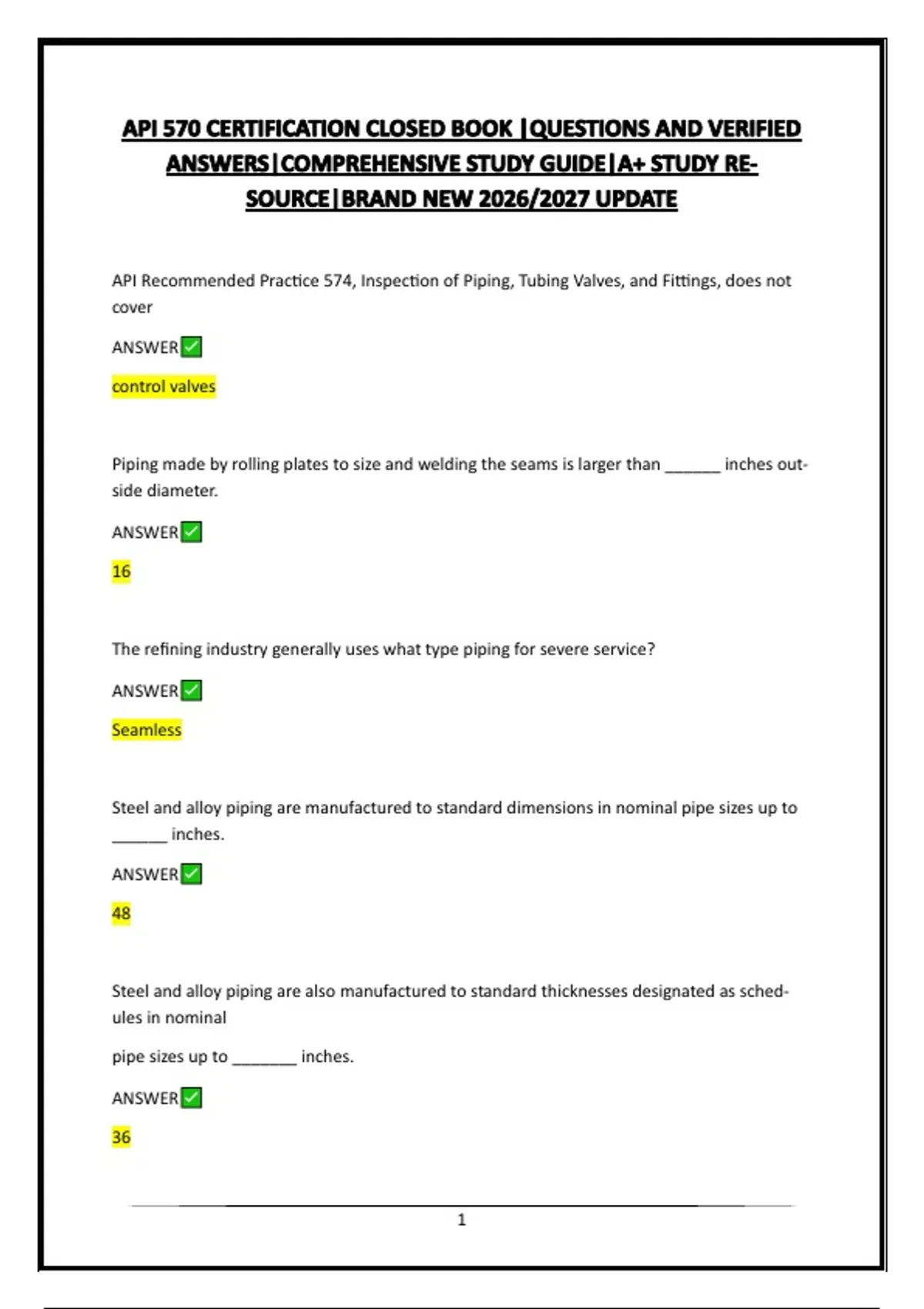 API 570 CERTIFICATION CLOSED BOOK |QUESTIONS AND VERIFIED ANSWERS|COMPREHENSIVE STUDY GUIDE|A+ STUDY RESOURCE|BRAND NEW 2026/2027 UPDATE

API Recommended Practice 574, Inspection of Piping, Tubing Valves, and Fittings, does not cover

ANSWER✅

control valves

Piping made by rolling plates to size and welding the seams is larger than ______ inches outside diameter.

ANSWER✅

16

The refining industry generally uses what type piping for severe service?

ANSWER✅

Seamless

Steel and alloy piping are manufactured to standard dimensions in nominal pipe sizes up to ______ inches.

ANSWER✅

48

Steel and alloy piping are also manufactured to standard thicknesses designated as schedules in nominal

pipe sizes up to _______ inches.

ANSWER✅

36

1